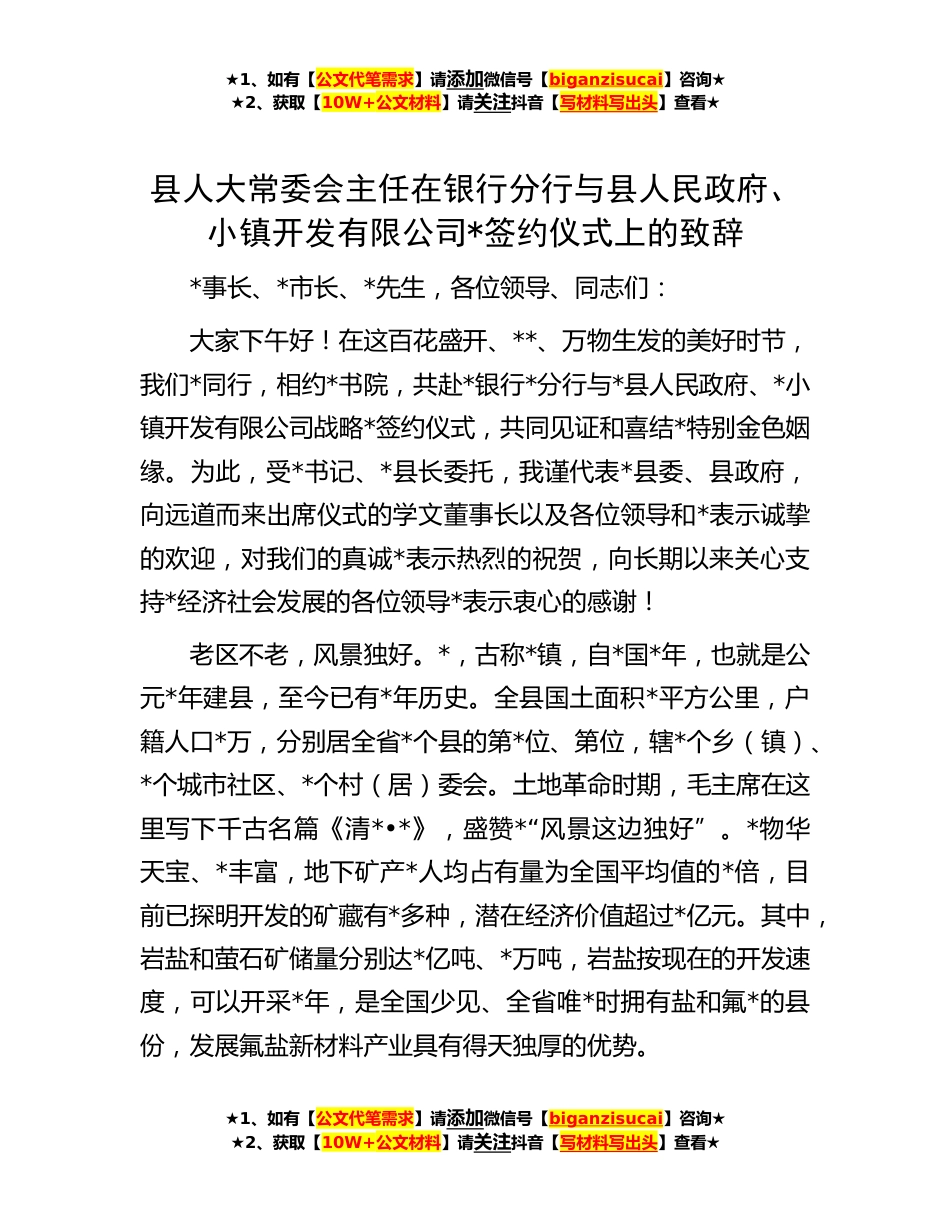 ★1、如有【公文代笔需求】请添加微信号【biganzisucai】咨询★
★2、获取【10W+公文材料】请关注抖音【写材料写出头】查看★

县人大常委会主任在银行分行与县人民政府、小镇开发有限公司*签约仪式上的致辞

*事长、*市长、*先生，各位领导、同志们：

大家下午好！在这百花盛开、**、万物生发的美好时节，我们*同行，相约*书院，共赴*银行*分行与*县人民政府、*小镇开发有限公司战略*签约仪式，共同见证和喜结*特别金色姻缘。为此，受*书记、*县长委托，我谨代表*县委、县政府，向远道而来出席仪式的学文董事长以及各位领导和*表示诚挚的欢迎，对我们的真诚*表示热烈的祝贺，向长期以来关心支持*经济社会发展的各位领导*表示衷心的感谢！

老区不老，风景独好。*，古称*镇，自*国*年，也就是公元*年建县，至今已有*年历史。全县国土面积*平方公里，户籍人口*万，分别居全省*个县的第*位、第位，辖*个乡（镇）、*个城市社区、*个村（居）委会。土地革命时期，毛主席在这里写下千古名篇《清*•*》，盛赞*“风景这边独好”。*物华天宝、*丰富，地下矿产*人均占有量为全国平均值的*倍，目前已探明开发的矿藏有*多种，潜在经济价值超过*亿元。其中，岩盐和萤石矿储量分别达*亿吨、*万吨，岩盐按现在的开发速度，可以开采*年，是全国少见、全省唯*时拥有盐和氟*的县份，发展氟盐新材料产业具有得天独厚的优势。

★1、如有【公文代笔需求】请添加微信号【biganzisucai】咨询★
★2、获取【10W+公文材料】请关注抖音【写材料写出头】查看★